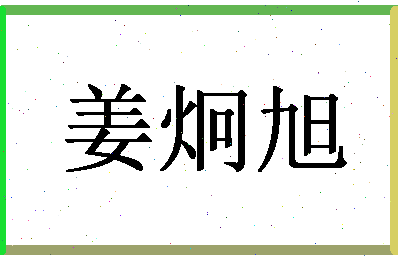 姜炯旭